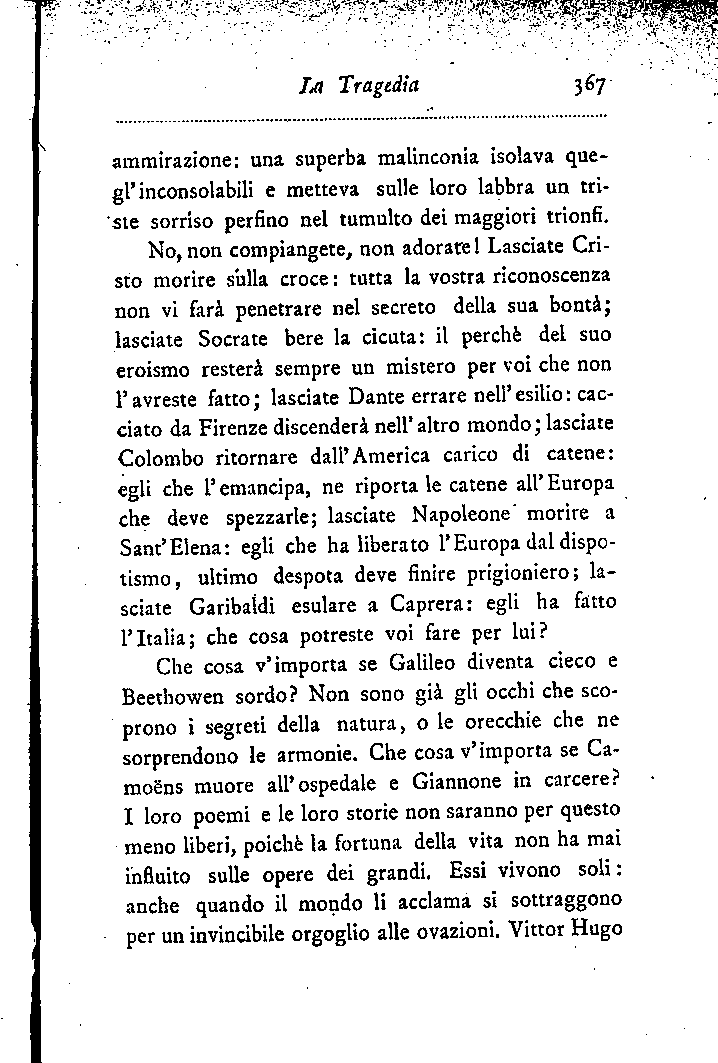 La Tragedia 367

ammirazione: una superba malinconia isolava quegl'inconsolabili e metteva sulle loro labbra un triste sorriso perfino nel tumulto dei maggiori trionfi.

No, non compiangete, non adorate! Lasciate Cristo morire sulla croce: tutta la vostra riconoscenza non vi farà penetrare nel secreto della sua bontà; lasciate Socrate bere la cicuta: il perchè del suo eroismo resterà sempre un mistero per voi che non l'avreste fatto; lasciate Dante errare nell'esilio: cacciato da Firenze discenderà nell'altro mondo; lasciate Colombo ritornare dall'America carico di catene: egli che l'emancipa, ne riporta le catene all'Europa che deve spezzarle; lasciate Napoleone morire a Sant'Elena: egli che ha liberato l'Europa dal dispotismo, ultimo despota deve finire prigioniero; lasciate Garibaldi esulare a Caprera: egli ha fatto l'Italia; che cosa potreste voi fare per lui?

Che cosa v'importa se Galileo diventa cieco e Beethowen sordo? Non sono già gli occhi che scoprono i segreti della natura, o le orecchie che ne sorprendono le armonie. Che cosa v'importa se Camoëns muore all'ospedale e Giannone in carcere? I loro poemi e le loro storie non saranno per questo meno liberi, poichè la fortuna della vita non ha mai influito sulle opere dei grandi. Essi vivono soli: anche quando il mondo li acclama si sottraggono per un invincibile orgoglio alle ovazioni. Vittor Hugo